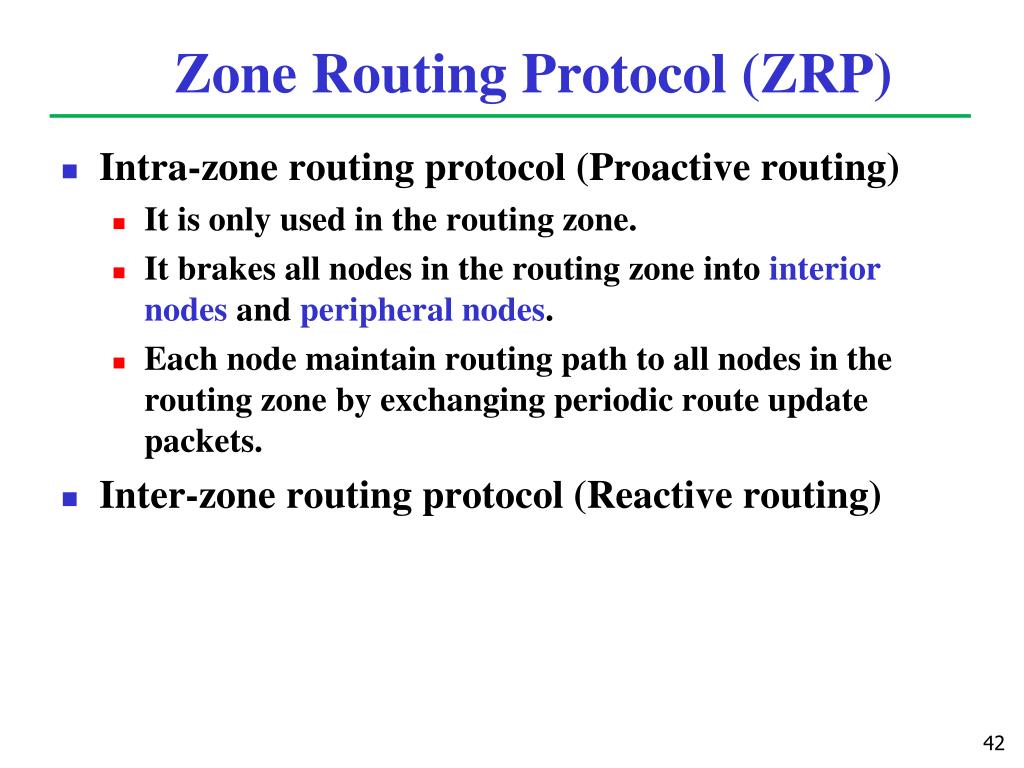 Zone Routing Protocol (ZRP)

Intra-zone routing protocol (Proactive routing)

It is only used in the routing zone.

It brakes all nodes in the routing zone into interior nodes and peripheral nodes.

Each node maintain routing path to all nodes in the routing zone by exchanging periodic route update packets.

Inter-zone routing protocol (Reactive routing)

42